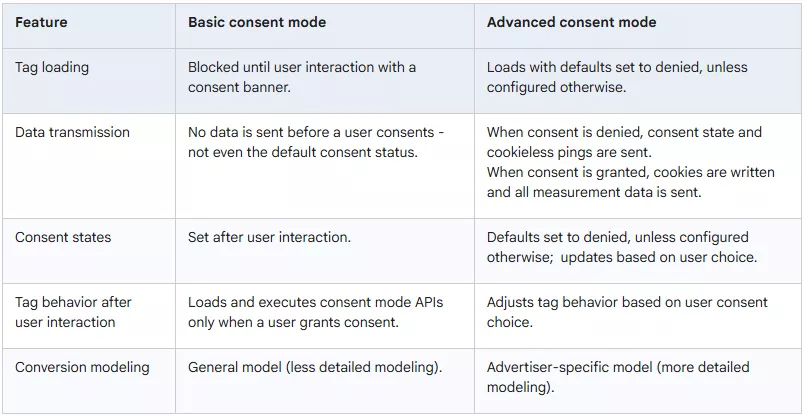 | Feature | Basic consent mode | Advanced consent mode |
|---|---|---|
| Tag loading | Blocked until user interaction with a consent banner. | Loads with defaults set to denied, unless configured otherwise. |
| Data transmission | No data is sent before a user consents - not even the default consent status. | When consent is denied, consent state and cookieless pings are sent. When consent is granted, cookies are written and all measurement data is sent. |
| Consent states | Set after user interaction. | Defaults set to denied, unless configured otherwise; updates based on user choice. |
| Tag behavior after user interaction | Loads and executes consent mode APIs only when a user grants consent. | Adjusts tag behavior based on user consent choice. |
| Conversion modeling | General model (less detailed modeling). | Advertiser-specific model (more detailed modeling). |